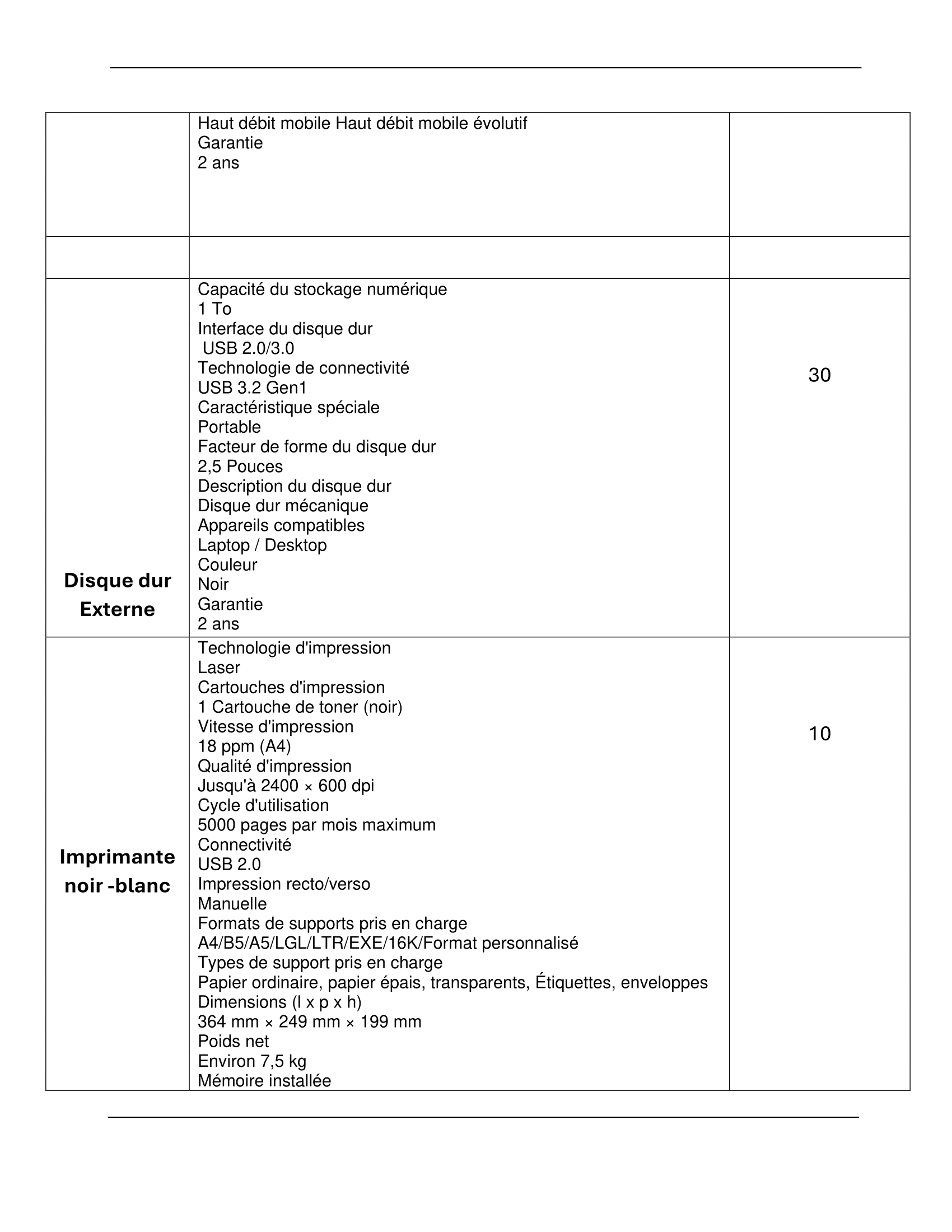 | | | |
|---|---|---|
| | Haut débit mobile Haut débit mobile évolutif<br>Garantie<br>2 ans | |
| | | |
| **Disque dur Externe** | Capacité du stockage numérique<br>1 To<br>Interface du disque dur<br>USB 2.0/3.0<br>Technologie de connectivité<br>USB 3.2 Gen1<br>Caractéristique spéciale<br>Portable<br>Facteur de forme du disque dur<br>2,5 Pouces<br>Description du disque dur<br>Disque dur mécanique<br>Appareils compatibles<br>Laptop / Desktop<br>Couleur<br>Noir<br>Garantie<br>2 ans | 30 |
| **Imprimante noir -blanc** | Technologie d'impression<br>Laser<br>Cartouches d'impression<br>1 Cartouche de toner (noir)<br>Vitesse d'impression<br>18 ppm (A4)<br>Qualité d'impression<br>Jusqu'à 2400 × 600 dpi<br>Cycle d'utilisation<br>5000 pages par mois maximum<br>Connectivité<br>USB 2.0<br>Impression recto/verso<br>Manuelle<br>Formats de supports pris en charge<br>A4/B5/A5/LGL/LTR/EXE/16K/Format personnalisé<br>Types de support pris en charge<br>Papier ordinaire, papier épais, transparents, Étiquettes, enveloppes<br>Dimensions (l x p x h)<br>364 mm × 249 mm × 199 mm<br>Poids net<br>Environ 7,5 kg<br>Mémoire installée | 10 |